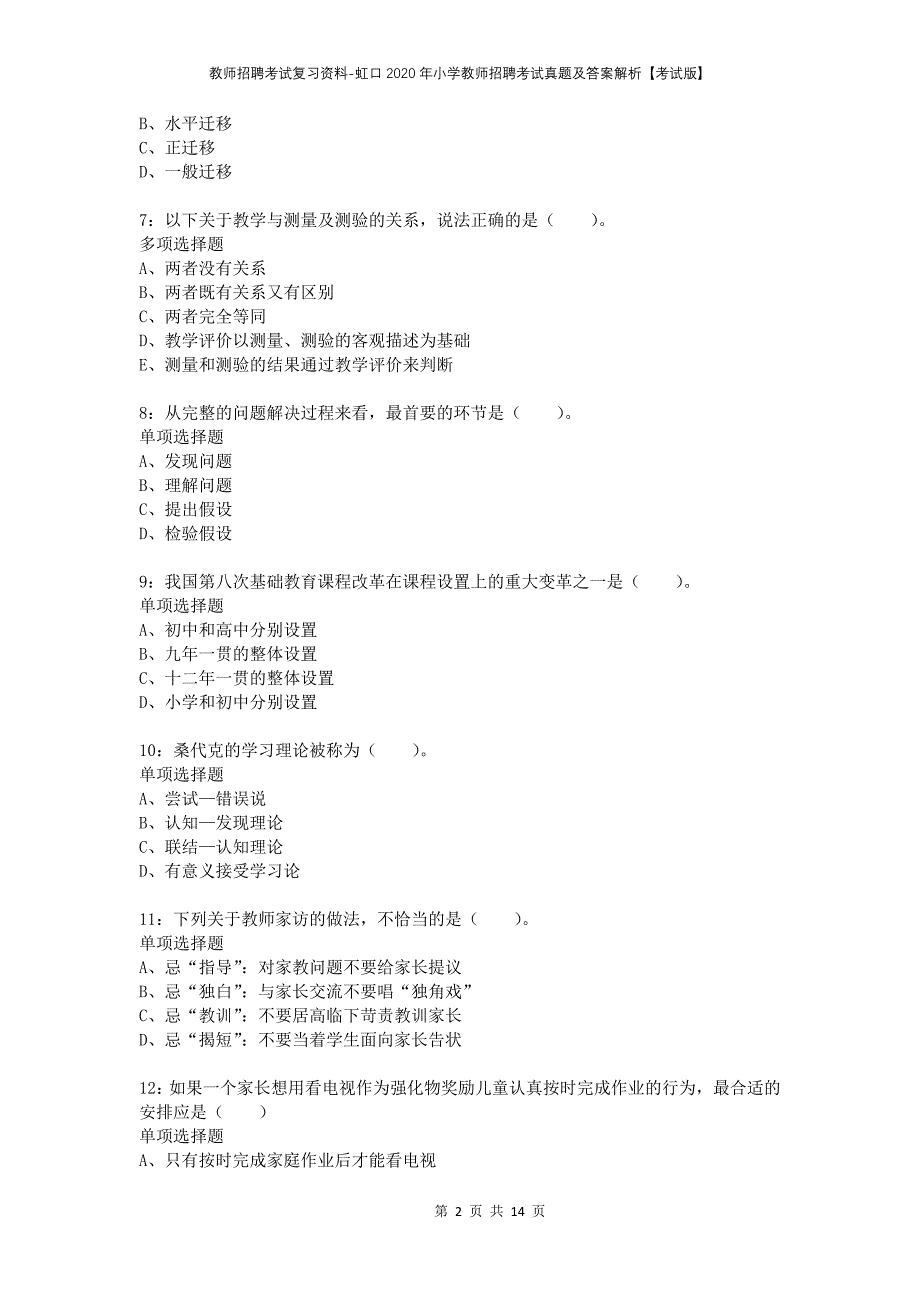 教师招聘考试复习资料-虹口2020年小学教师招聘考试真题及答案解析【考试版】

B、水平迁移
C、正迁移
D、一般迁移

7：以下关于教学与测量及测验的关系，说法正确的是（　　）。
多项选择题
A、两者没有关系
B、两者既有关系又有区别
C、两者完全等同
D、教学评价以测量、测验的客观描述为基础
E、测量和测验的结果通过教学评价来判断

8：从完整的问题解决过程来看，最首要的环节是（　　）。
单项选择题
A、发现问题
B、理解问题
C、提出假设
D、检验假设

9：我国第八次基础教育课程改革在课程设置上的重大变革之一是（　　）。
单项选择题
A、初中和高中分别设置
B、九年一贯的整体设置
C、十二年一贯的整体设置
D、小学和初中分别设置

10：桑代克的学习理论被称为（　　）。
单项选择题
A、尝试—错误说
B、认知—发现理论
C、联结—认知理论
D、有意义接受学习论

11：下列关于教师家访的做法，不恰当的是（　　）。
单项选择题
A、忌“指导”：对家教问题不要给家长提议
B、忌“独白”：与家长交流不要唱“独角戏”
C、忌“教训”：不要居高临下苛责教训家长
D、忌“揭短”：不要当着学生面向家长告状

12：如果一个家长想用看电视作为强化物奖励儿童认真按时完成作业的行为，最合适的安排应是（　　）
单项选择题
A、只有按时完成家庭作业后才能看电视

第 2 页 共 14 页